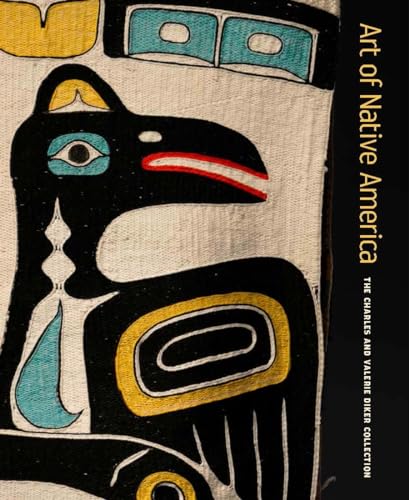 Art of Native America

THE CHARLES AND VALERIE DIKER COLLECTION